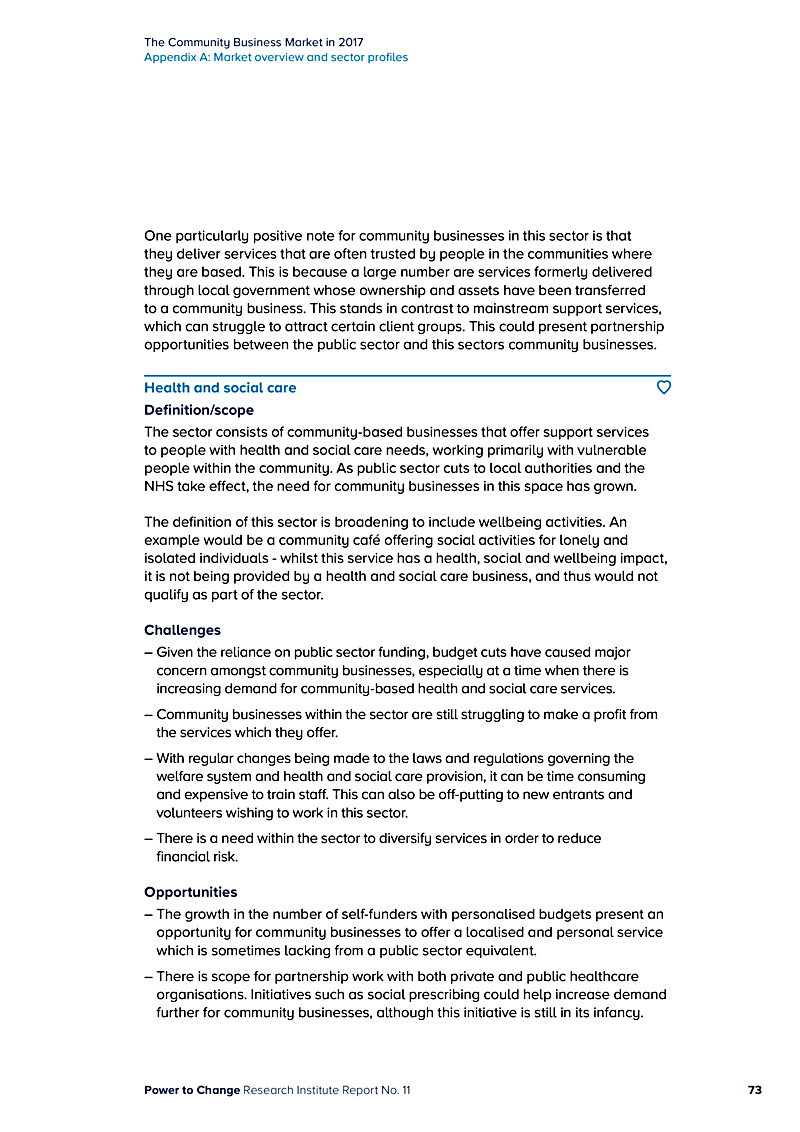 The Community Business Market in 2017
Appendix A: Market overview and sector profiles

One particularly positive note for community businesses in this sector is that they deliver services that are often trusted by people in the communities where they are based. This is because a large number are services formerly delivered through local government whose ownership and assets have been transferred to a community business. This stands in contrast to mainstream support services, which can struggle to attract certain client groups. This could present partnership opportunities between the public sector and this sectors community businesses.

Health and social care

Definition/scope

The sector consists of community-based businesses that offer support services to people with health and social care needs, working primarily with vulnerable people within the community. As public sector cuts to local authorities and the NHS take effect, the need for community businesses in this space has grown.

The definition of this sector is broadening to include wellbeing activities. An example would be a community café offering social activities for lonely and isolated individuals - whilst this service has a health, social and wellbeing impact, it is not being provided by a health and social care business, and thus would not qualify as part of the sector.

Challenges

– Given the reliance on public sector funding, budget cuts have caused major concern amongst community businesses, especially at a time when there is increasing demand for community-based health and social care services.

– Community businesses within the sector are still struggling to make a profit from the services which they offer.

– With regular changes being made to the laws and regulations governing the welfare system and health and social care provision, it can be time consuming and expensive to train staff. This can also be off-putting to new entrants and volunteers wishing to work in this sector.

– There is a need within the sector to diversify services in order to reduce financial risk.

Opportunities

– The growth in the number of self-funders with personalised budgets present an opportunity for community businesses to offer a localised and personal service which is sometimes lacking from a public sector equivalent.

– There is scope for partnership work with both private and public healthcare organisations. Initiatives such as social prescribing could help increase demand further for community businesses, although this initiative is still in its infancy.

Power to Change Research Institute Report No. 11 73